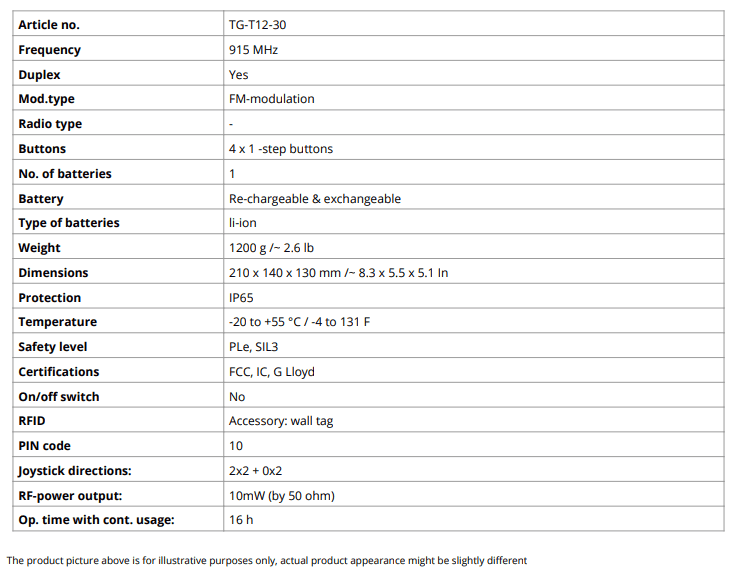 | Article no. | TG-T12-30 |
|---|---|
| Frequency | 915 MHz |
| Duplex | Yes |
| Mod.type | FM-modulation |
| Radio type | - |
| Buttons | 4 x 1 -step buttons |
| No. of batteries | 1 |
| Battery | Re-chargeable & exchangeable |
| Type of batteries | li-ion |
| Weight | 1200 g /~ 2.6 lb |
| Dimensions | 210 x 140 x 130 mm /~ 8.3 x 5.5 x 5.1 In |
| Protection | IP65 |
| Temperature | -20 to +55 °C / -4 to 131 F |
| Safety level | PLe, SIL3 |
| Certifications | FCC, IC, G Lloyd |
| On/off switch | No |
| RFID | Accessory: wall tag |
| PIN code | 10 |
| Joystick directions: | 2x2 + 0x2 |
| RF-power output: | 10mW (by 50 ohm) |
| Op. time with cont. usage: | 16 h |

The product picture above is for illustrative purposes only, actual product appearance might be slightly different